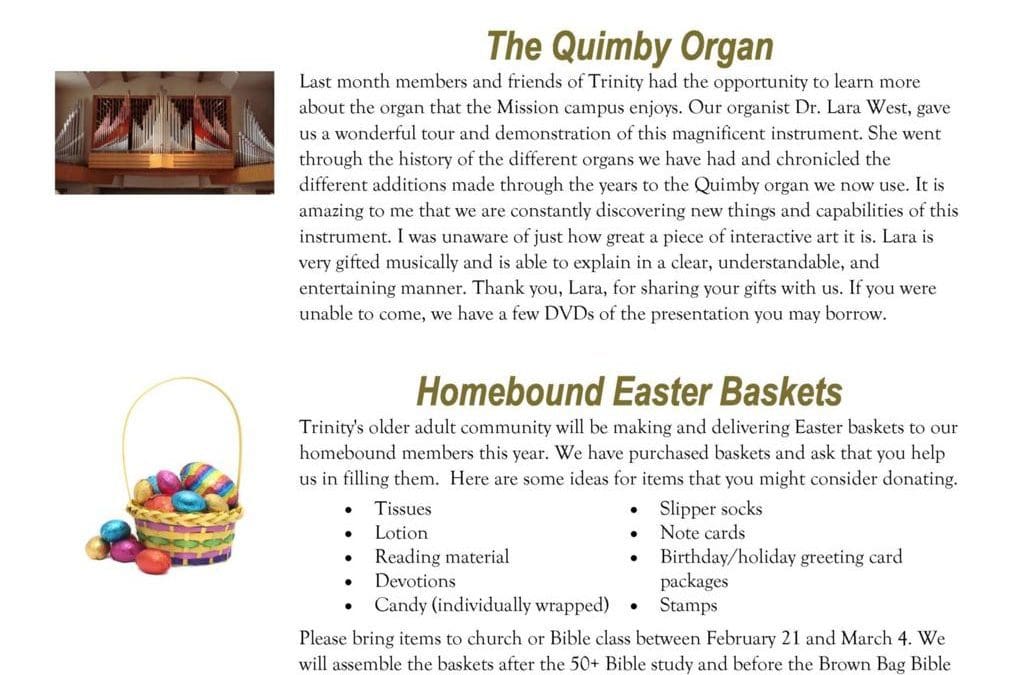 The Quimby Organ

Last month members and friends of Trinity had the opportunity to learn more about the organ that the Mission campus enjoys. Our organist Dr. Lara West, gave us a wonderful tour and demonstration of this magnificent instrument. She went through the history of the different organs we have had and chronicled the different additions made through the years to the Quimby organ we now use. It is amazing to me that we are constantly discovering new things and capabilities of this instrument. I was unaware of just how great a piece of interactive art it is. Lara is very gifted musically and is able to explain in a clear, understandable, and entertaining manner. Thank you, Lara, for sharing your gifts with us. If you were unable to come, we have a few DVDs of the presentation you may borrow.

Homebound Easter Baskets

Trinity's older adult community will be making and delivering Easter baskets to our homebound members this year. We have purchased baskets and ask that you help us in filling them. Here are some ideas for items that you might consider donating.

• Tissues
• Lotion
• Reading material
• Devotions
• Candy (individually wrapped)

• Slipper socks
• Note cards
• Birthday/holiday greeting card packages
• Stamps

Please bring items to church or Bible class between February 21 and March 4. We will assemble the baskets after the 50+ Bible study and before the Brown Bag Bible